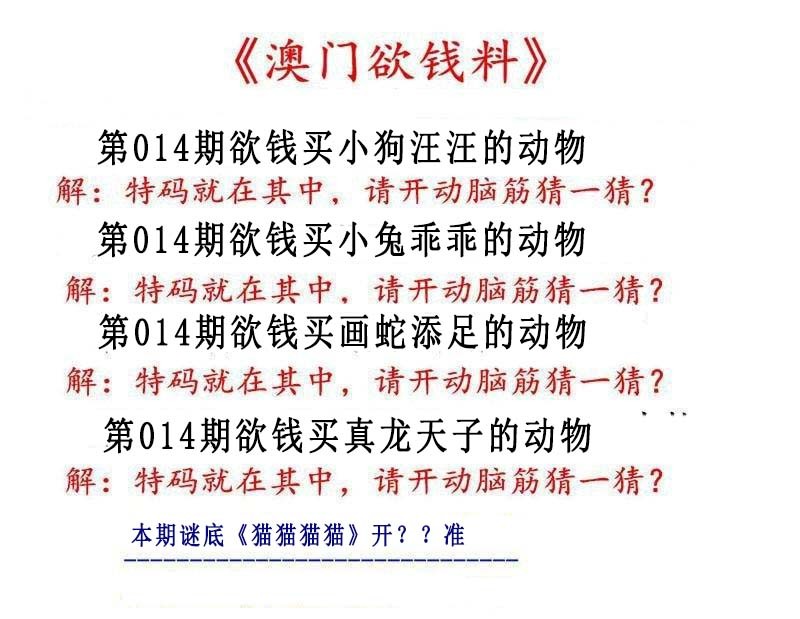 《澳门欲钱料》

第014期欲钱买小狗汪汪的动物
解：特码就在其中，请开动脑筋猜一猜？

第014期欲钱买小兔乖乖的动物
解：特码就在其中，请开动脑筋猜一猜？

第014期欲钱买画蛇添足的动物
解：特码就在其中，请开动脑筋猜一猜？

第014期欲钱买真龙天子的动物
解：特码就在其中，请开动脑筋猜一猜？

本期谜底《猫猫猫猫》开？？准